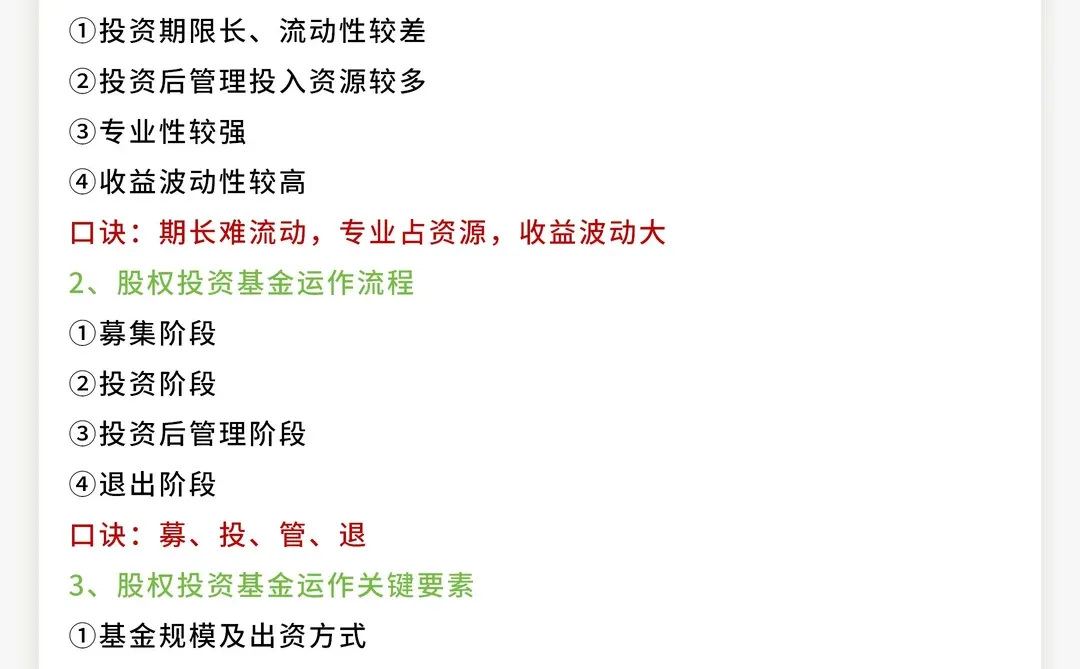 ①投资期限长、流动性较差
②投资后管理投入资源较多
③专业性较强
④收益波动性较高
口诀：期长难流动，专业占资源，收益波动大
2、股权投资基金运作流程
①募集阶段
②投资阶段
③投资后管理阶段
④退出阶段
口诀：募、投、管、退
3、股权投资基金运作关键要素
①基金规模及出资方式